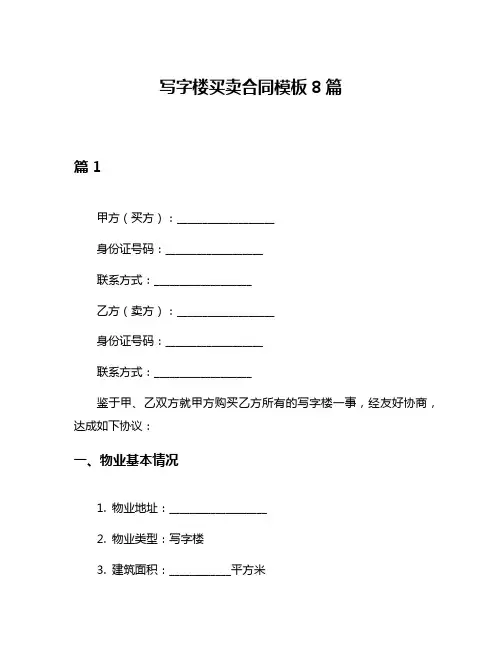 写字楼买卖合同模板 8 篇

篇 1

甲方（买方）：__________________

身份证号码：__________________

联系方式：__________________

乙方（卖方）：__________________

身份证号码：__________________

联系方式：__________________

鉴于甲、乙双方就甲方购买乙方所有的写字楼一事，经友好协商，达成如下协议：

一、物业基本情况

1. 物业地址：__________________

2. 物业类型：写字楼

3. 建筑面积：___________平方米